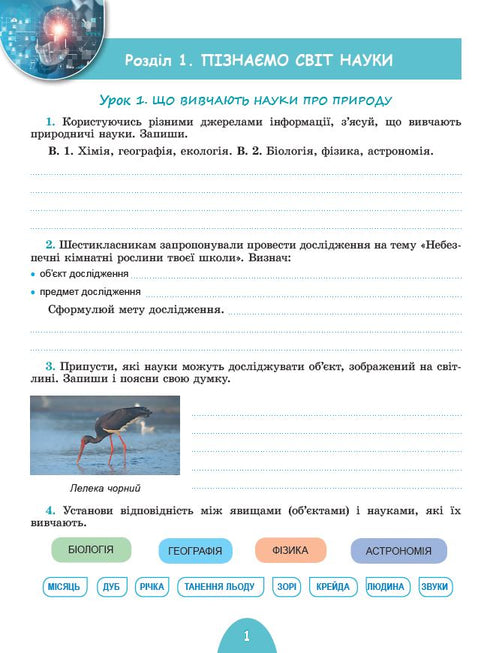 Розділ 1. ПІЗНАЄМО СВІТ НАУКИ

Урок 1. ЩО ВИВЧАЮТЬ НАУКИ ПРО ПРИРОДУ

1. Користуючись різними джерелами інформації, з'ясуй, що вивчають природничі науки. Запиши.

В. 1. Хімія, географія, екологія. В. 2. Біологія, фізика, астрономія.

2. Шестикласникам запропонували провести дослідження на тему «Небезпечні кімнатні рослини твоєї школи». Визнач:

• об'єкт дослідження

• предмет дослідження

Сформулюй мету дослідження.

3. Припусти, які науки можуть досліджувати об'єкт, зображений на світлині. Запиши і поясни свою думку.

Лелека чорний

4. Установи відповідність між явищами (об'єктами) і науками, які їх вивчають.

БІОЛОГІЯ ГЕОГРАФІЯ ФІЗИКА АСТРОНОМІЯ

МІСЯЦЬ ДУБ РІЧКА ТАНЕННЯ ЛЬОДУ ЗОРІ КРЕЙДА ЛЮДИНА ЗВУКИ

1